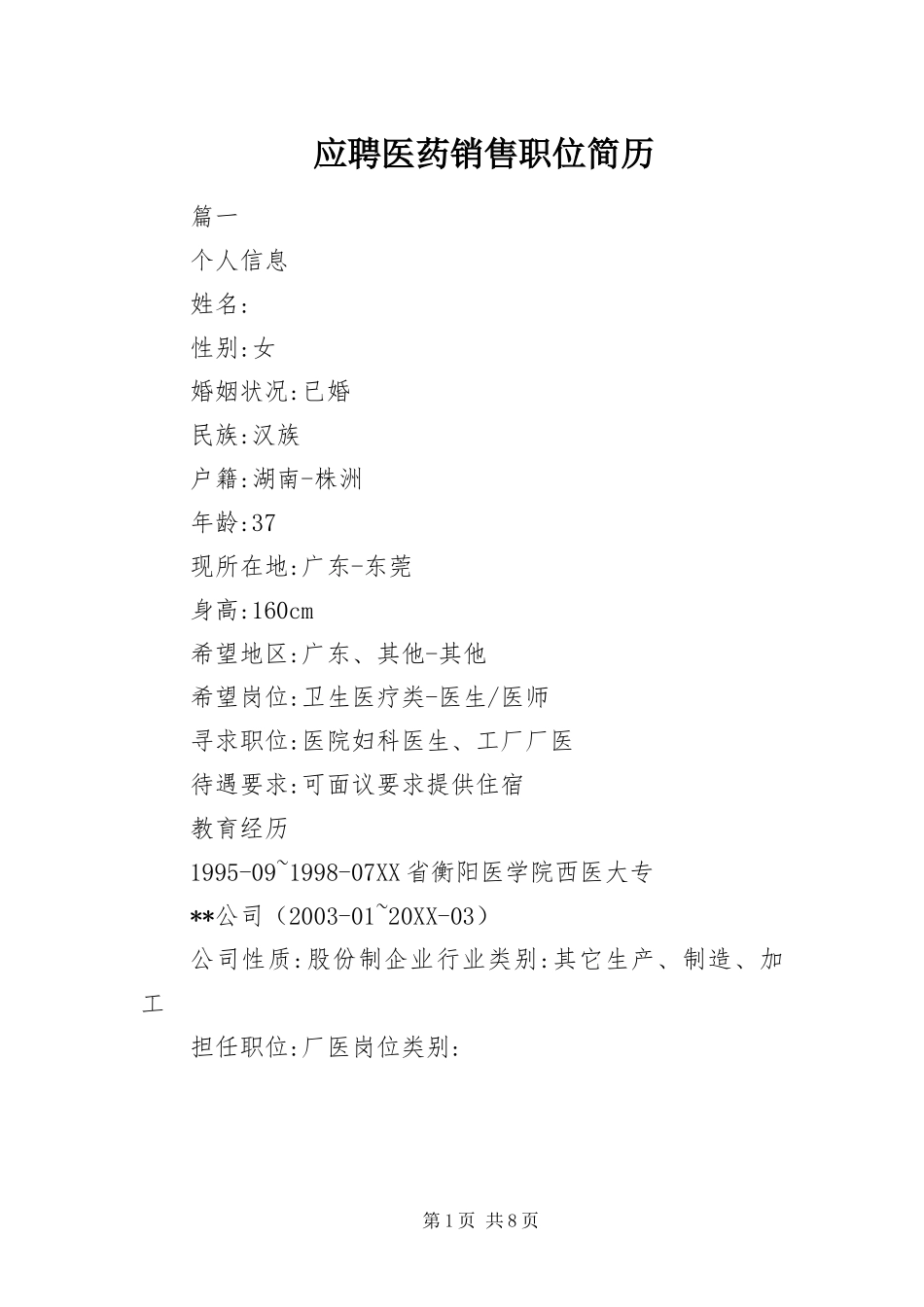 应聘医药销售职位简历

篇一

个人信息

姓名:

性别:女

婚姻状况:已婚

民族:汉族

户籍:湖南-株洲

年龄:37

现所在地:广东-东莞

身高:160cm

希望地区:广东、其他-其他

希望岗位:卫生医疗类-医生/医师

寻求职位:医院妇科医生、工厂厂医

待遇要求:可面议要求提供住宿

教育经历

1995-09~1998-07XX省衡阳医学院西医大专

**公司（2003-01~20XX-03）

公司性质:股份制企业行业类别:其它生产、制造、加工

担任职位:厂医岗位类别:

第1页 共8页